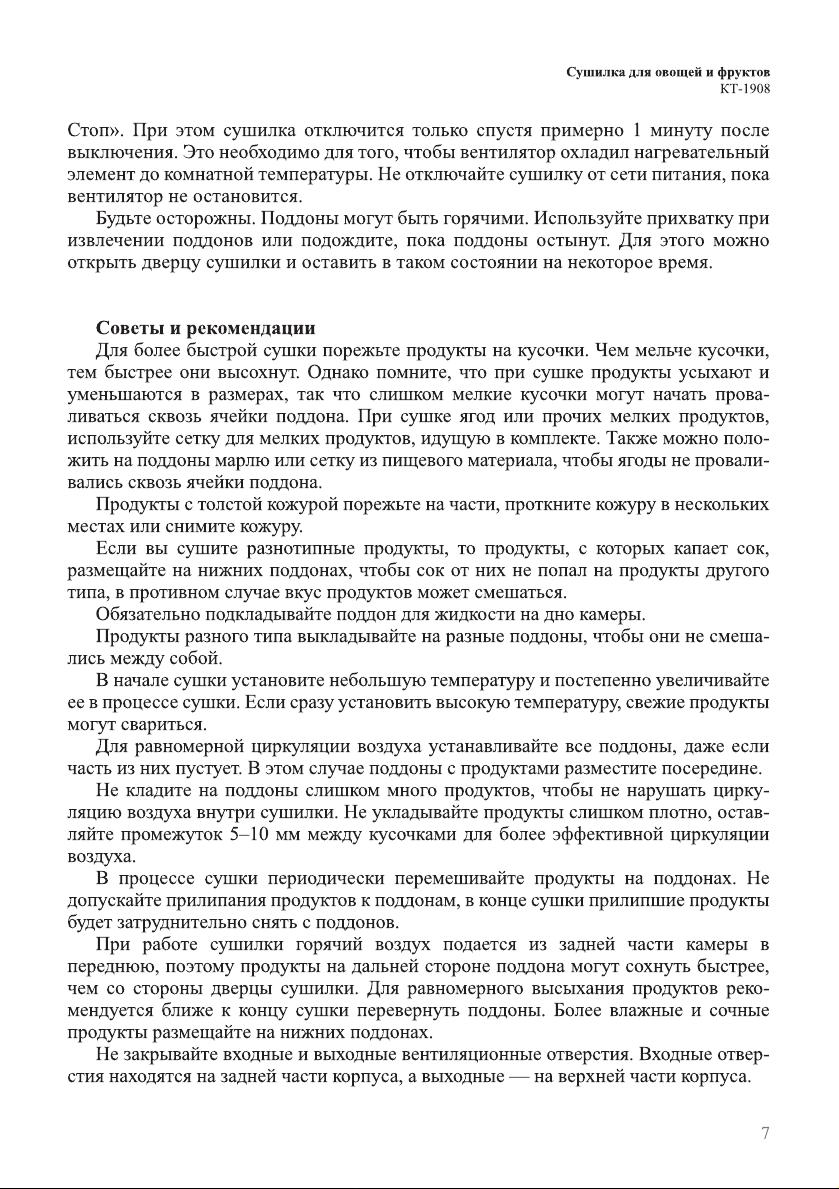 Сушилка для овощей и фруктов
КТ-1908

Стоп». При этом сушилка отключится только спустя примерно 1 минуту после выключения. Это необходимо для того, чтобы вентилятор охладил нагревательный элемент до комнатной температуры. Не отключайте сушилку от сети питания, пока вентилятор не остановится.

Будьте осторожны. Поддоны могут быть горячими. Используйте прихватку при извлечении поддонов или подождите, пока поддоны остынут. Для этого можно открыть дверцу сушилки и оставить в таком состоянии на некоторое время.

Советы и рекомендации

Для более быстрой сушки порежьте продукты на кусочки. Чем мельче кусочки, тем быстрее они высохнут. Однако помните, что при сушке продукты усыхают и уменьшаются в размерах, так что слишком мелкие кусочки могут начать проваливаться сквозь ячейки поддона. При сушке ягод или прочих мелких продуктов, используйте сетку для мелких продуктов, идущую в комплекте. Также можно положить на поддоны марлю или сетку из пищевого материала, чтобы ягоды не проваливались сквозь ячейки поддона.

Продукты с толстой кожурой порежьте на части, проткните кожуру в нескольких местах или снимите кожуру.

Если вы сушите разнотипные продукты, то продукты, с которых капает сок, размещайте на нижних поддонах, чтобы сок от них не попал на продукты другого типа, в противном случае вкус продуктов может смешаться.

Обязательно подкладывайте поддон для жидкости на дно камеры.

Продукты разного типа выкладывайте на разные поддоны, чтобы они не смешались между собой.

В начале сушки установите небольшую температуру и постепенно увеличивайте ее в процессе сушки. Если сразу установить высокую температуру, свежие продукты могут свариться.

Для равномерной циркуляции воздуха устанавливайте все поддоны, даже если часть из них пустует. В этом случае поддоны с продуктами разместите посередине.

Не кладите на поддоны слишком много продуктов, чтобы не нарушать циркуляцию воздуха внутри сушилки. Не укладывайте продукты слишком плотно, оставляйте промежуток 5–10 мм между кусочками для более эффективной циркуляции воздуха.

В процессе сушки периодически перемешивайте продукты на поддонах. Не допускайте прилипания продуктов к поддонам, в конце сушки прилипшие продукты будет затруднительно снять с поддонов.

При работе сушилки горячий воздух подается из задней части камеры в переднюю, поэтому продукты на дальней стороне поддона могут сохнуть быстрее, чем со стороны дверцы сушилки. Для равномерного высыхания продуктов рекомендуется ближе к концу сушки перевернуть поддоны. Более влажные и сочные продукты размещайте на нижних поддонах.

Не закрывайте входные и выходные вентиляционные отверстия. Входные отверстия находятся на задней части корпуса, а выходные — на верхней части корпуса.

7